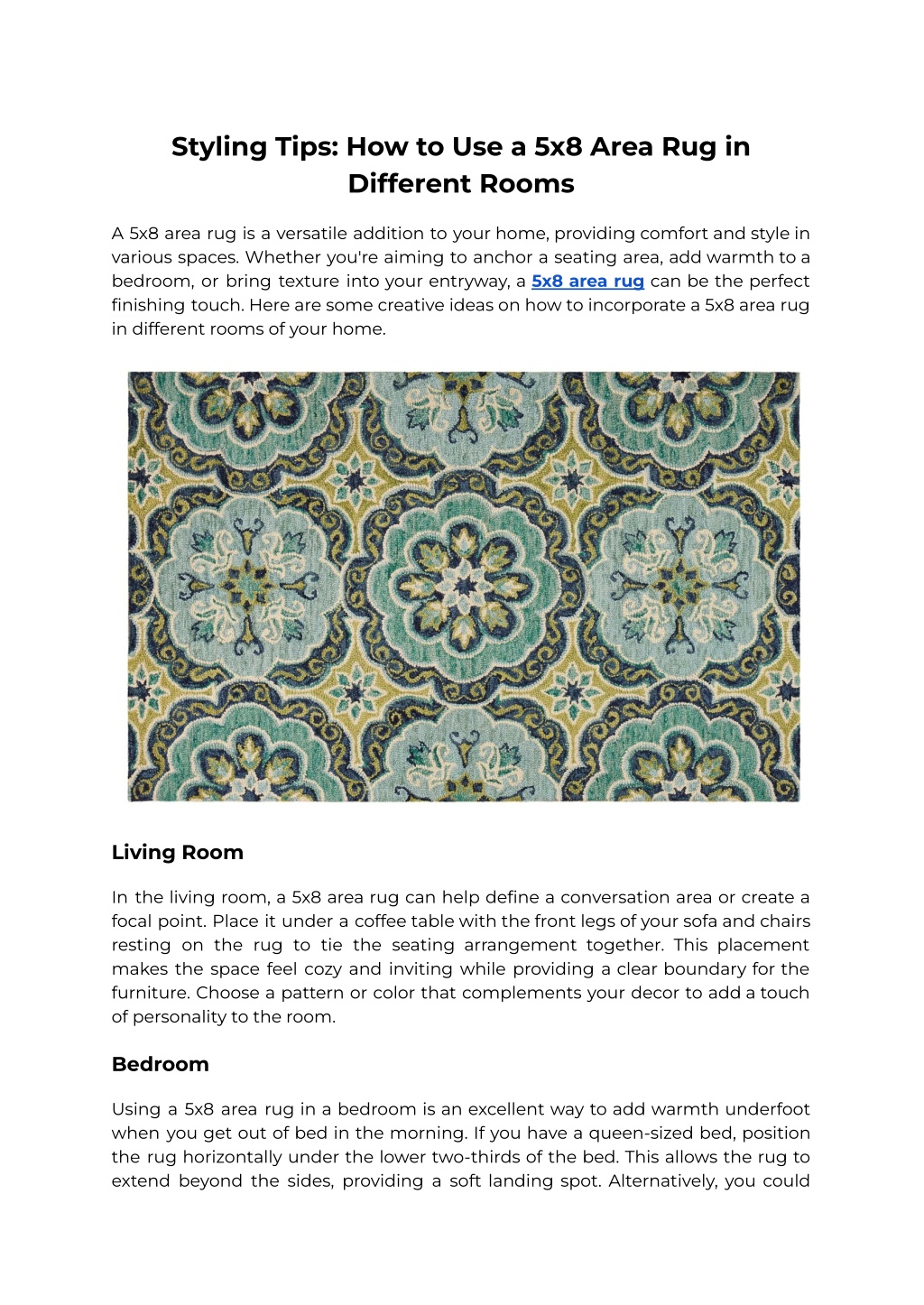 Styling Tips: How to Use a 5x8 Area Rug in Different Rooms

A 5x8 area rug is a versatile addition to your home, providing comfort and style in various spaces. Whether you're aiming to anchor a seating area, add warmth to a bedroom, or bring texture into your entryway, a 5x8 area rug can be the perfect finishing touch. Here are some creative ideas on how to incorporate a 5x8 area rug in different rooms of your home.

Living Room

In the living room, a 5x8 area rug can help define a conversation area or create a focal point. Place it under a coffee table with the front legs of your sofa and chairs resting on the rug to tie the seating arrangement together. This placement makes the space feel cozy and inviting while providing a clear boundary for the furniture. Choose a pattern or color that complements your decor to add a touch of personality to the room.

Bedroom

Using a 5x8 area rug in a bedroom is an excellent way to add warmth underfoot when you get out of bed in the morning. If you have a queen-sized bed, position the rug horizontally under the lower two-thirds of the bed. This allows the rug to extend beyond the sides, providing a soft landing spot. Alternatively, you could